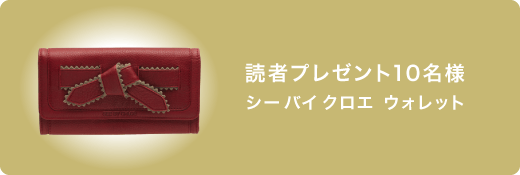 読者プレゼント10名様
シー バイ クロエ ウォレット